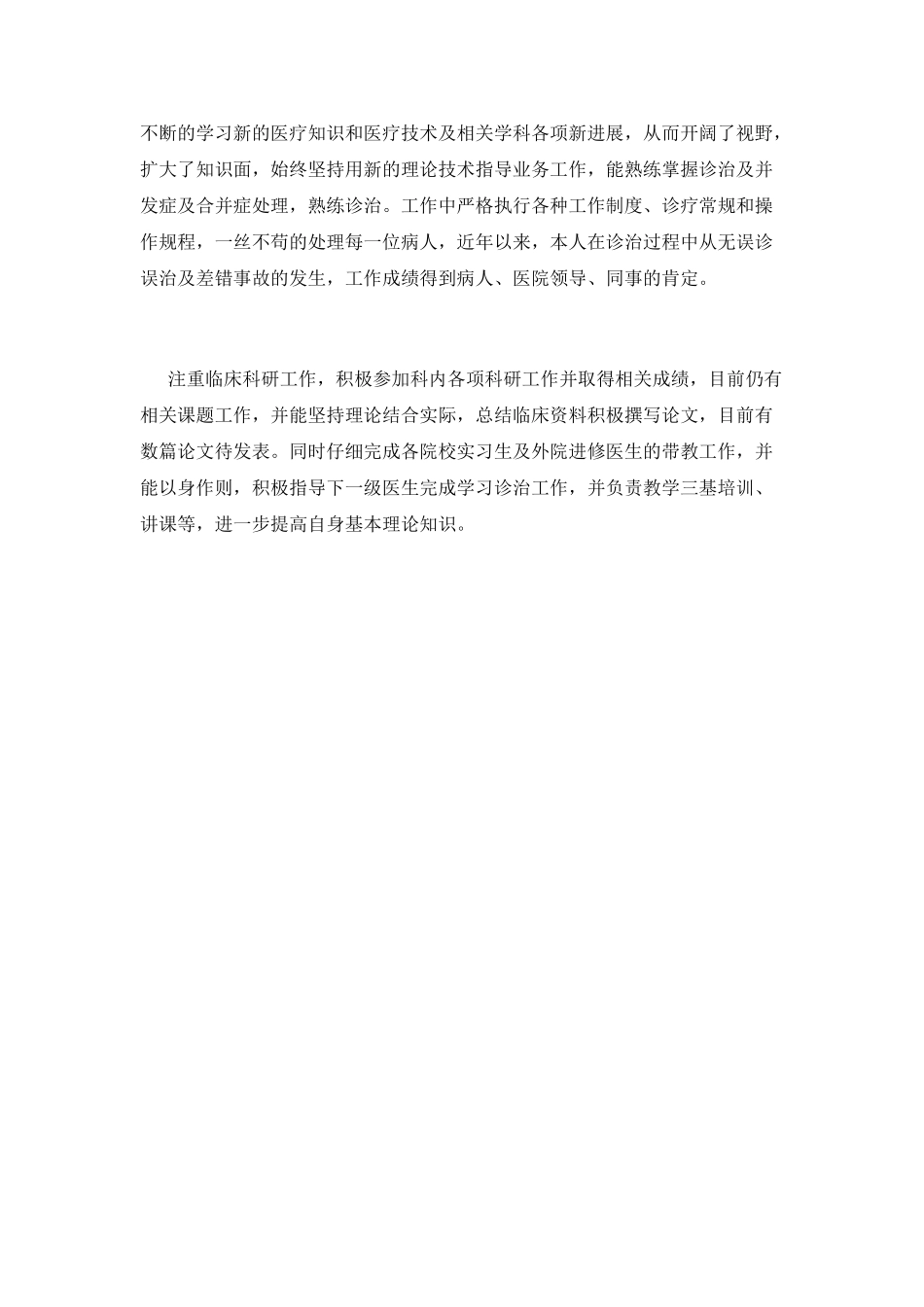 不断的学习新的医疗知识和医疗技术及相关学科各项新进展，从而开阔了视野，扩大了知识面，始终坚持用新的理论技术指导业务工作，能熟练掌握诊治及并发症及合并症处理，熟练诊治。工作中严格执行各种工作制度、诊疗常规和操作规程，一丝不苟的处理每一位病人，近年以来，本人在诊治过程中从无误诊误治及差错事故的发生，工作成绩得到病人、医院领导、同事的肯定。

注重临床科研工作，积极参加科内各项科研工作并取得相关成绩，目前仍有相关课题工作，并能坚持理论结合实际，总结临床资料积极撰写论文，目前有数篇论文待发表。同时仔细完成各院校实习生及外院进修医生的带教工作，并能以身作则，积极指导下一级医生完成学习诊治工作，并负责教学三基培训、讲课等，进一步提高自身基本理论知识。